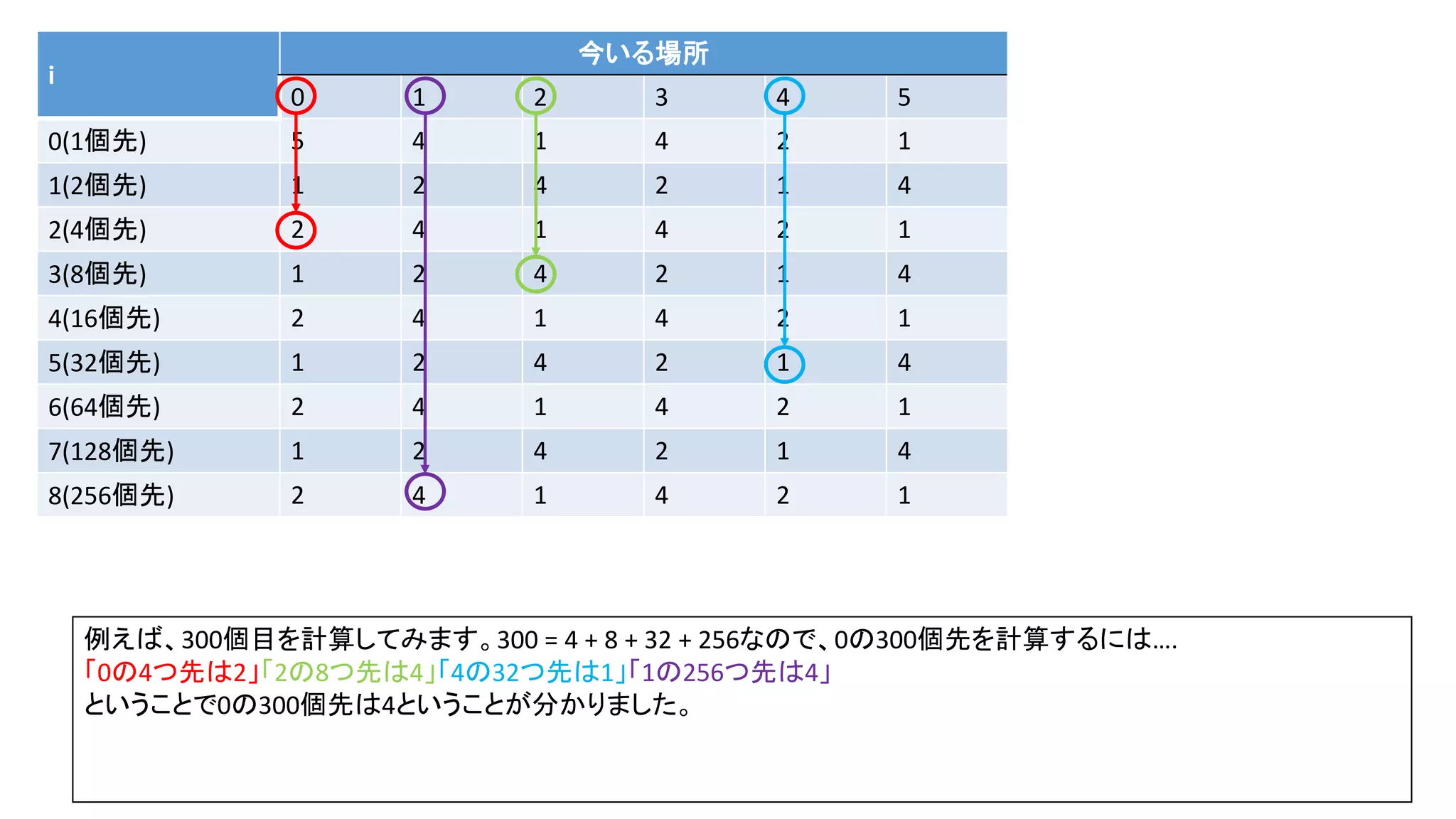 | i | 今いる場所 | | | | | |
|---|---|---|---|---|---|---|
| | 0 | 1 | 2 | 3 | 4 | 5 |
| 0(1個先) | 5 | 4 | 1 | 4 | 2 | 1 |
| 1(2個先) | 1 | 2 | 4 | 2 | 1 | 4 |
| 2(4個先) | 2 | 4 | 1 | 4 | 2 | 1 |
| 3(8個先) | 1 | 2 | 4 | 2 | 1 | 4 |
| 4(16個先) | 2 | 4 | 1 | 4 | 2 | 1 |
| 5(32個先) | 1 | 2 | 4 | 2 | 1 | 4 |
| 6(64個先) | 2 | 4 | 1 | 4 | 2 | 1 |
| 7(128個先) | 1 | 2 | 4 | 2 | 1 | 4 |
| 8(256個先) | 2 | 4 | 1 | 4 | 2 | 1 |

例えば、300個目を計算してみます。300 = 4 + 8 + 32 + 256なので、0の300個先を計算するには....
「0の4つ先は2」「2の8つ先は4」「4の32つ先は1」「1の256つ先は4」
ということで0の300個先は4ということが分かりました。